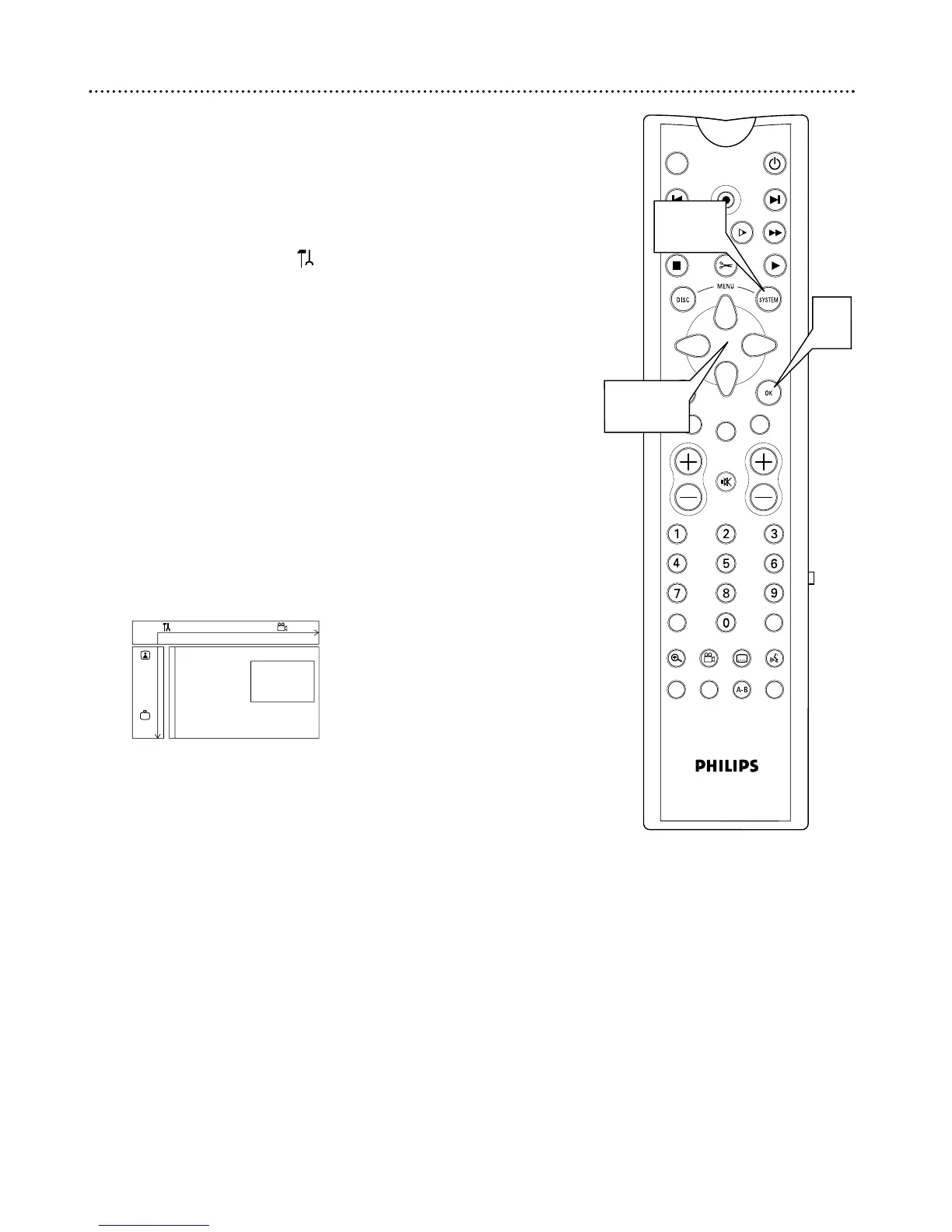 MENU
DISC
SYSTEM
OK
1
2
3
4
5
6
7
8
9
0
A-B
PHILIPS